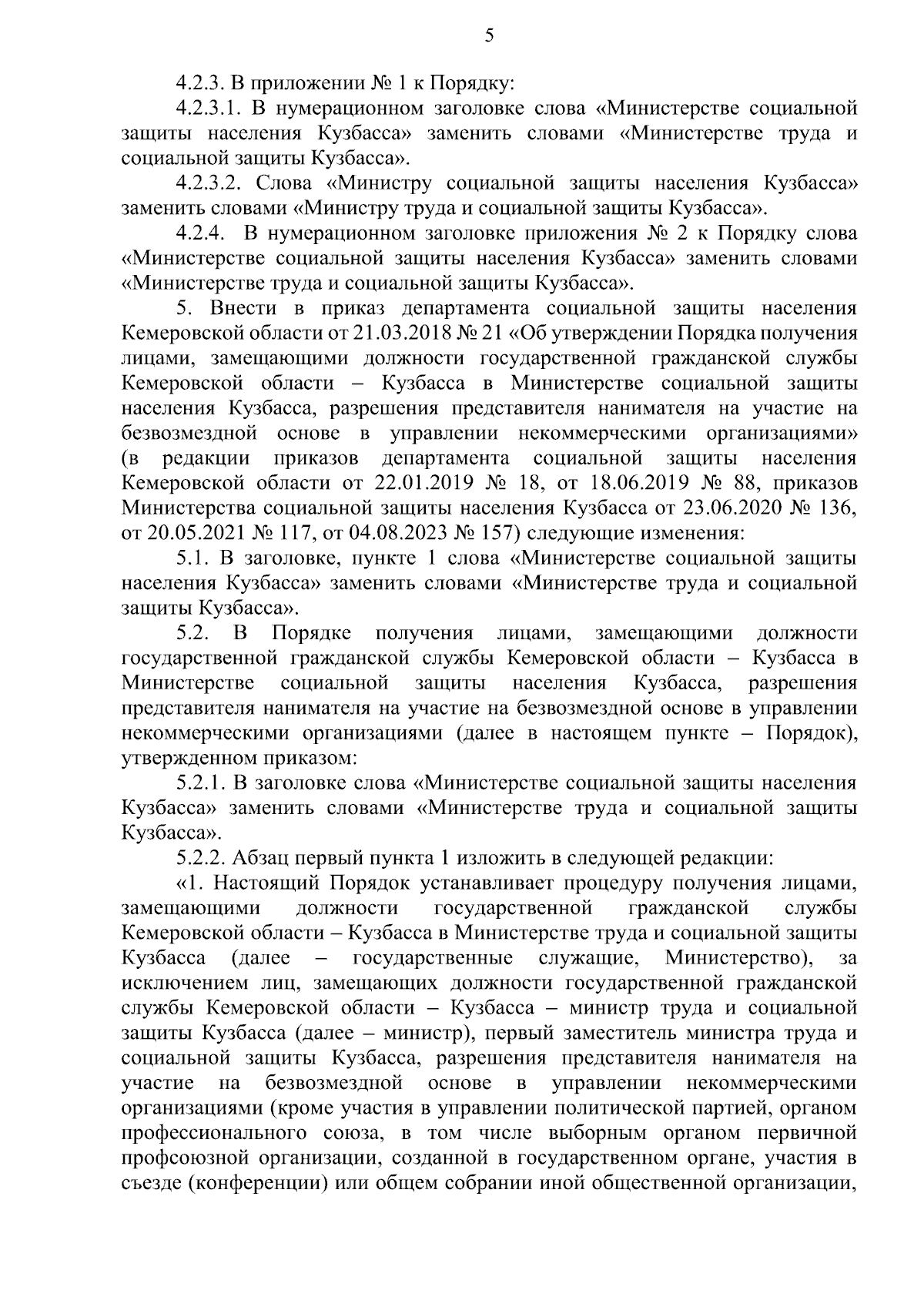 5

4.2.3. В приложении № 1 к Порядку:

4.2.3.1. В нумерационном заголовке слова «Министерстве социальной защиты населения Кузбасса» заменить словами «Министерстве труда и социальной защиты Кузбасса».

4.2.3.2. Слова «Министру социальной защиты населения Кузбасса» заменить словами «Министру труда и социальной защиты Кузбасса».

4.2.4. В нумерационном заголовке приложения № 2 к Порядку слова «Министерстве социальной защиты населения Кузбасса» заменить словами «Министерстве труда и социальной защиты Кузбасса».

5. Внести в приказ департамента социальной защиты населения Кемеровской области от 21.03.2018 № 21 «Об утверждении Порядка получения лицами, замещающими должности государственной гражданской службы Кемеровской области – Кузбасса в Министерстве социальной защиты населения Кузбасса, разрешения представителя нанимателя на участие на безвозмездной основе в управлении некоммерческими организациями» (в редакции приказов департамента социальной защиты населения Кемеровской области от 22.01.2019 № 18, от 18.06.2019 № 88, приказов Министерства социальной защиты населения Кузбасса от 23.06.2020 № 136, от 20.05.2021 № 117, от 04.08.2023 № 157) следующие изменения:

5.1. В заголовке, пункте 1 слова «Министерстве социальной защиты населения Кузбасса» заменить словами «Министерстве труда и социальной защиты Кузбасса».

5.2. В Порядке получения лицами, замещающими должности государственной гражданской службы Кемеровской области – Кузбасса в Министерстве социальной защиты населения Кузбасса, разрешения представителя нанимателя на участие на безвозмездной основе в управлении некоммерческими организациями (далее в настоящем пункте – Порядок), утвержденном приказом:

5.2.1. В заголовке слова «Министерстве социальной защиты населения Кузбасса» заменить словами «Министерстве труда и социальной защиты Кузбасса».

5.2.2. Абзац первый пункта 1 изложить в следующей редакции:

«1. Настоящий Порядок устанавливает процедуру получения лицами, замещающими должности государственной гражданской службы Кемеровской области – Кузбасса в Министерстве труда и социальной защиты Кузбасса (далее – государственные служащие, Министерство), за исключением лиц, замещающих должности государственной гражданской службы Кемеровской области – Кузбасса – министр труда и социальной защиты Кузбасса (далее – министр), первый заместитель министра труда и социальной защиты Кузбасса, разрешения представителя нанимателя на участие на безвозмездной основе в управлении некоммерческими организациями (кроме участия в управлении политической партией, органом профессионального союза, в том числе выборным органом первичной профсоюзной организации, созданной в государственном органе, участия в съезде (конференции) или общем собрании иной общественной организации,